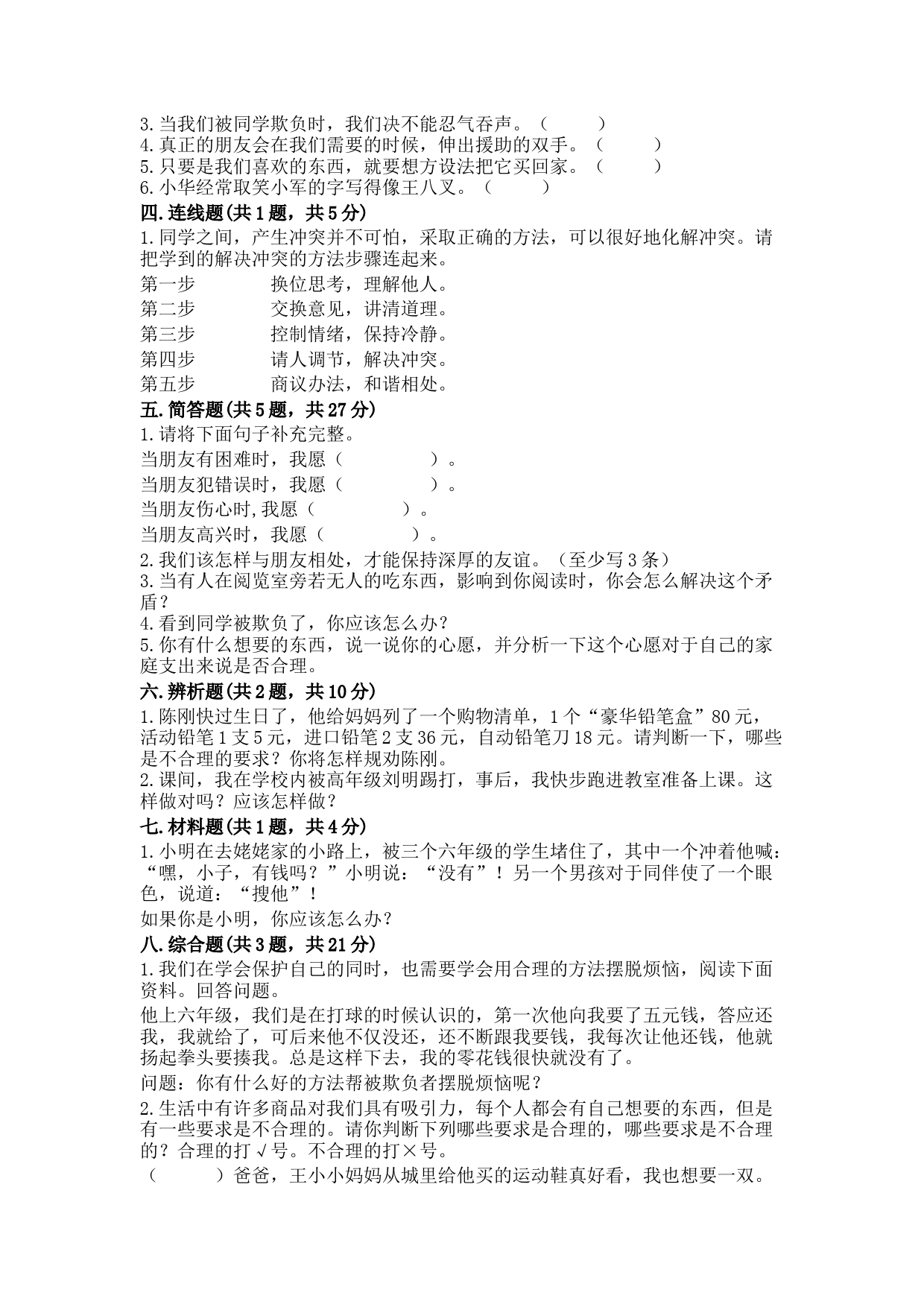 3.当我们被同学欺负时，我们决不能忍气吞声。（　　）
4.真正的朋友会在我们需要的时候，伸出援助的双手。（　　）
5.只要是我们喜欢的东西，就要想方设法把它买回家。（　　）
6.小华经常取笑小军的字写得像王八叉。（　　）

四.连线题(共1题，共5分)

1.同学之间，产生冲突并不可怕，采取正确的方法，可以很好地化解冲突。请把学到的解决冲突的方法步骤连起来。

第一步　　换位思考，理解他人。
第二步　　交换意见，讲清道理。
第三步　　控制情绪，保持冷静。
第四步　　请人调节，解决冲突。
第五步　　商议办法，和谐相处。

五.简答题(共5题，共27分)

1.请将下面句子补充完整。
当朋友有困难时，我愿（　　　）。
当朋友犯错误时，我愿（　　　）。
当朋友伤心时,我愿（　　　）。
当朋友高兴时，我愿（　　　）。
2.我们该怎样与朋友相处，才能保持深厚的友谊。（至少写3条）
3.当有人在阅览室旁若无人的吃东西，影响到你阅读时，你会怎么解决这个矛盾？
4.看到同学被欺负了，你应该怎么办？
5.你有什么想要的东西，说一说你的心愿，并分析一下这个心愿对于自己的家庭支出来说是否合理。

六.辨析题(共2题，共10分)

1.陈刚快过生日了，他给妈妈列了一个购物清单，1个“豪华铅笔盒”80元，活动铅笔1支5元，进口铅笔2支36元，自动铅笔刀18元。请判断一下，哪些是不合理的要求？你将怎样规劝陈刚。
2.课间，我在学校内被高年级刘明踢打，事后，我快步跑进教室准备上课。这样做对吗？应该怎样做？

七.材料题(共1题，共4分)

1.小明在去姥姥家的小路上，被三个六年级的学生堵住了，其中一个冲着他喊：“嘿，小子，有钱吗？”小明说：“没有”！另一个男孩对于同伴使了一个眼色，说道：“搜他”！
如果你是小明，你应该怎么办？

八.综合题(共3题，共21分)

1.我们在学会保护自己的同时，也需要学会用合理的方法摆脱烦恼，阅读下面资料。回答问题。
他上六年级，我们是在打球的时候认识的，第一次他向我要了五元钱，答应还我，我就给了，可后来他不仅没还，还不断跟我要钱，我每次让他还钱，他就扬起拳头要揍我。总是这样下去，我的零花钱很快就没有了。
问题：你有什么好的方法帮被欺负者摆脱烦恼呢？
2.生活中有许多商品对我们具有吸引力，每个人都会有自己想要的东西，但是有一些要求是不合理的。请你判断下列哪些要求是合理的，哪些要求是不合理的？合理的打√号。不合理的打×号。
（　　）爸爸，王小小妈妈从城里给他买的运动鞋真好看，我也想要一双。